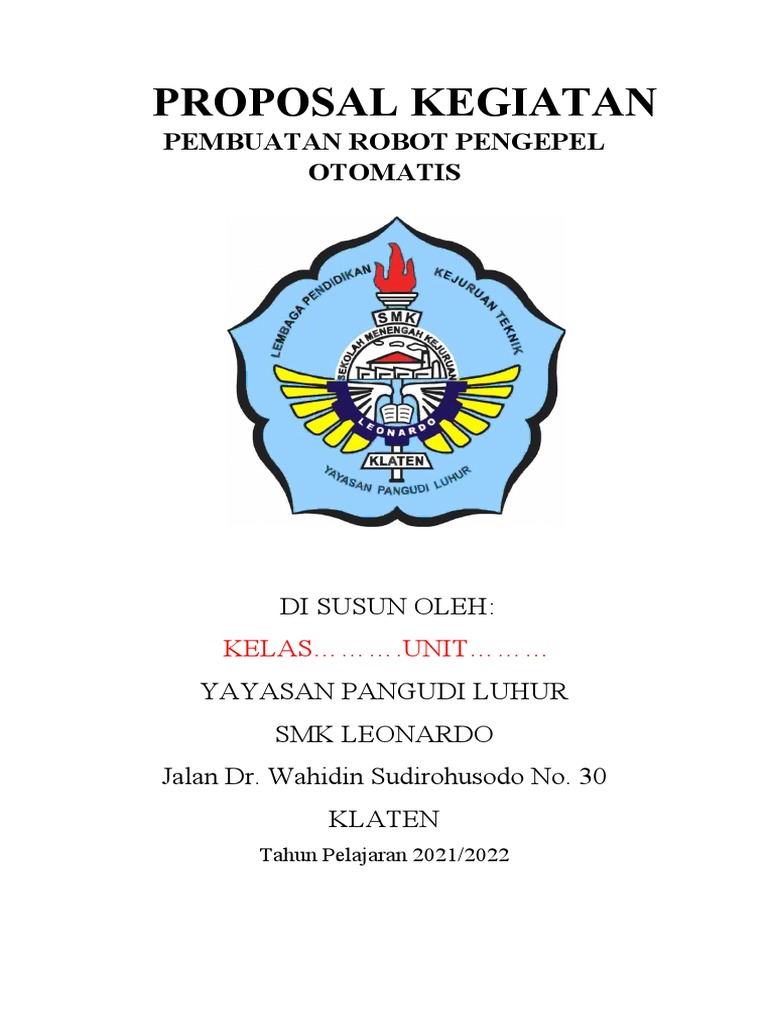 PROPOSAL KEGIATAN
PEMBUATAN ROBOT PENGEPEL OTOMATIS

LEMBAGA PENDIDIKAN KEJURUAN TEKNIK
SMK
SEKOLAH MENENGAH KEJURUAN
LEONARDO
KLATEN
YAYASAN PANGUDI LUHUR

DI SUSUN OLEH:
KELAS……….UNIT………
YAYASAN PANGUDI LUHUR
SMK LEONARDO
Jalan Dr. Wahidin Sudirohusodo No. 30
KLATEN
Tahun Pelajaran 2021/2022